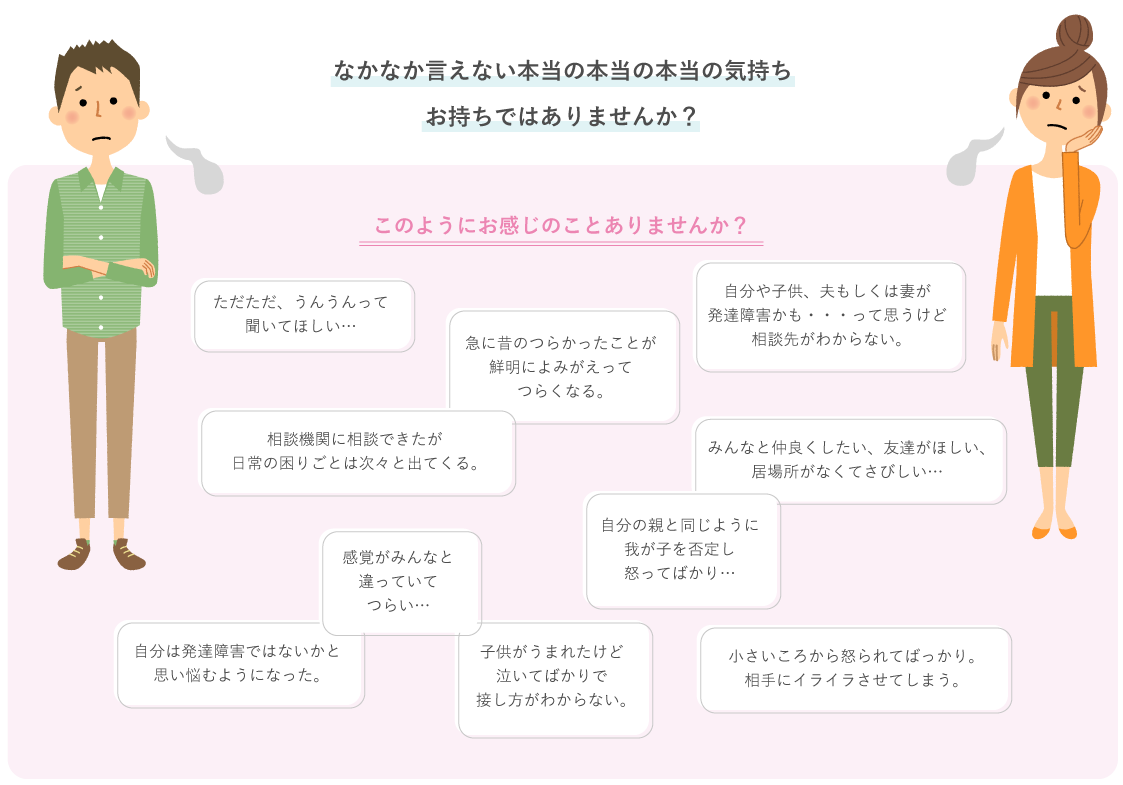 なかなか言えない本当の本当の本当の気持ち

お持ちではありませんか？

このようにお感じのことありませんか？

ただただ、うんうんって聞いてほしい…

急に昔のつらかったことが鮮明によみがえってつらくなる。

自分や子供、夫もしくは妻が発達障害かも・・・って思うけど相談先がわからない。

相談機関に相談できたが日常の困りごとは次々と出てくる。

みんなと仲良くしたい、友達がほしい、居場所がなくてさびしい…

自分の親と同じように我が子を否定し怒ってばかり…

感覚がみんなと違っていてつらい…

自分は発達障害ではないかと思い悩むようになった。

子供がうまれたけど泣いてばかりで接し方がわからない。

小さいころから怒られてばっかり。相手にイライラさせてしまう。